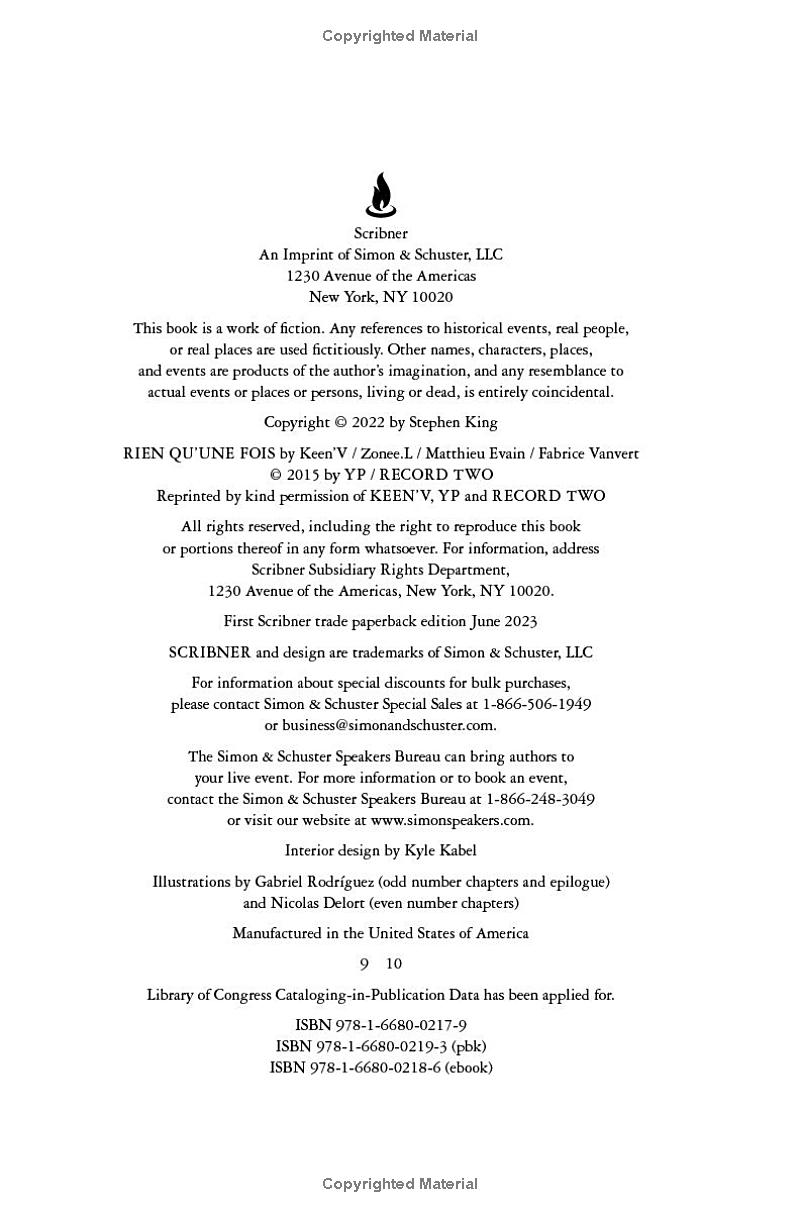 Copyrighted Material

Scribner
An Imprint of Simon & Schuster, LLC
1230 Avenue of the Americas
New York, NY 10020

This book is a work of fiction. Any references to historical events, real people, or real places are used fictitiously. Other names, characters, places, and events are products of the author's imagination, and any resemblance to actual events or places or persons, living or dead, is entirely coincidental.

Copyright © 2022 by Stephen King

RIEN QU'UNE FOIS by Keen'V / Zonee.L / Matthieu Evain / Fabrice Vanvert
© 2015 by YP / RECORD TWO
Reprinted by kind permission of KEEN'V, YP and RECORD TWO

All rights reserved, including the right to reproduce this book or portions thereof in any form whatsoever. For information, address Scribner Subsidiary Rights Department, 1230 Avenue of the Americas, New York, NY 10020.

First Scribner trade paperback edition June 2023

SCRIBNER and design are trademarks of Simon & Schuster, LLC

For information about special discounts for bulk purchases, please contact Simon & Schuster Special Sales at 1-866-506-1949 or business@simonandschuster.com.

The Simon & Schuster Speakers Bureau can bring authors to your live event. For more information or to book an event, contact the Simon & Schuster Speakers Bureau at 1-866-248-3049 or visit our website at www.simonspeakers.com.

Interior design by Kyle Kabel

Illustrations by Gabriel Rodríguez (odd number chapters and epilogue) and Nicolas Delort (even number chapters)

Manufactured in the United States of America

9 10

Library of Congress Cataloging-in-Publication Data has been applied for.

ISBN 978-1-6680-0217-9
ISBN 978-1-6680-0219-3 (pbk)
ISBN 978-1-6680-0218-6 (ebook)

Copyrighted Material